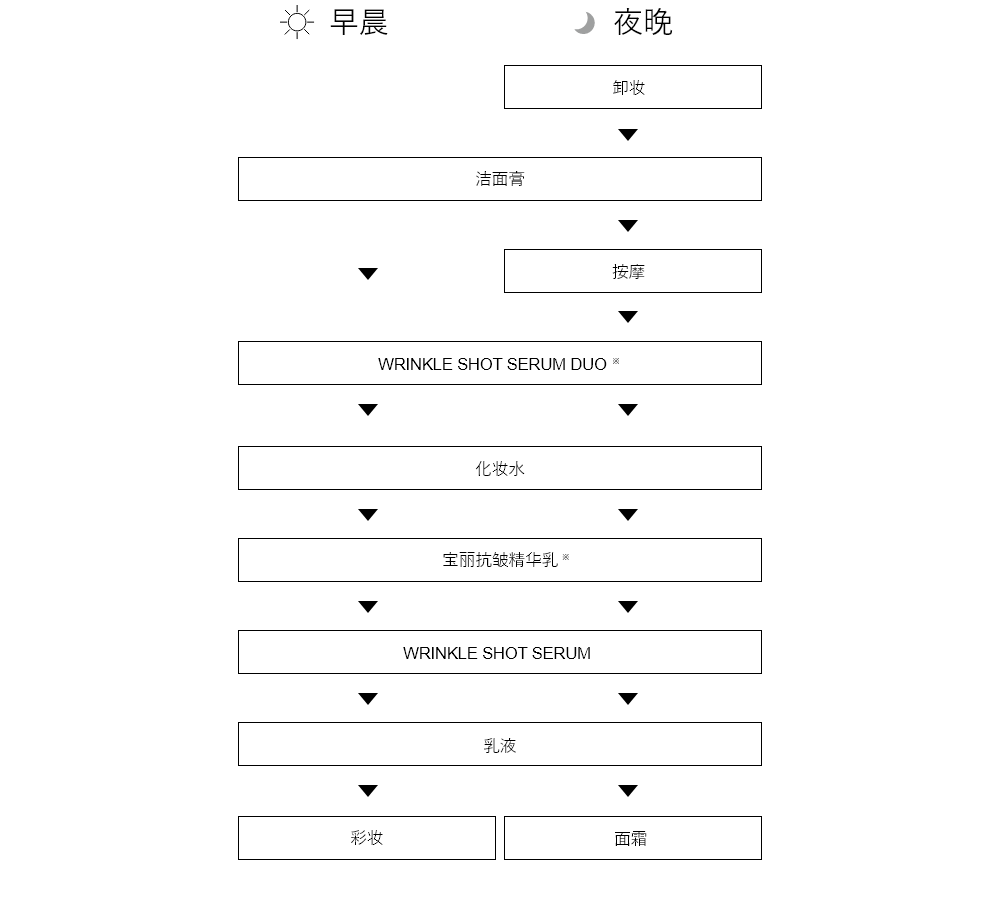 早晨

夜晚

卸妆

洁面膏

按摩

WRINKLE SHOT SERUM DUO ※

化妆水

宝丽抗皱精华乳 ※

WRINKLE SHOT SERUM

乳液

彩妆

面霜